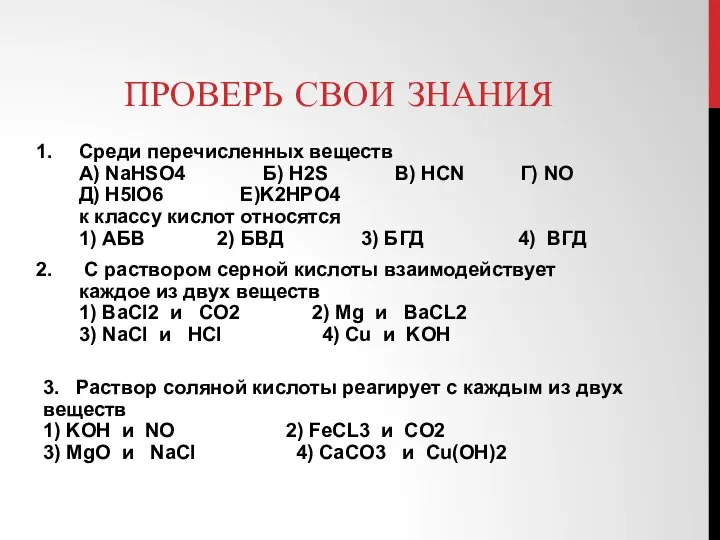 ПРОВЕРЬ СВОИ ЗНАНИЯ

1. Среди перечисленных веществ
А) NaHSO4 Б) H2S В) HCN Г) NO
Д) H5IO6 Е)K2HPO4
к классу кислот относятся
1) АБВ 2) БВД 3) БГД 4) ВГД

2. С раствором серной кислоты взаимодействует каждое из двух веществ
1) BaCl2 и CO2 2) Mg и BaCL2
3) NaCl и HCl 4) Cu и KOH

3. Раствор соляной кислоты реагирует с каждым из двух веществ
1) KOH и NO 2) FeCL3 и CO2
3) MgO и NaCl 4) CaCO3 и Cu(OH)2